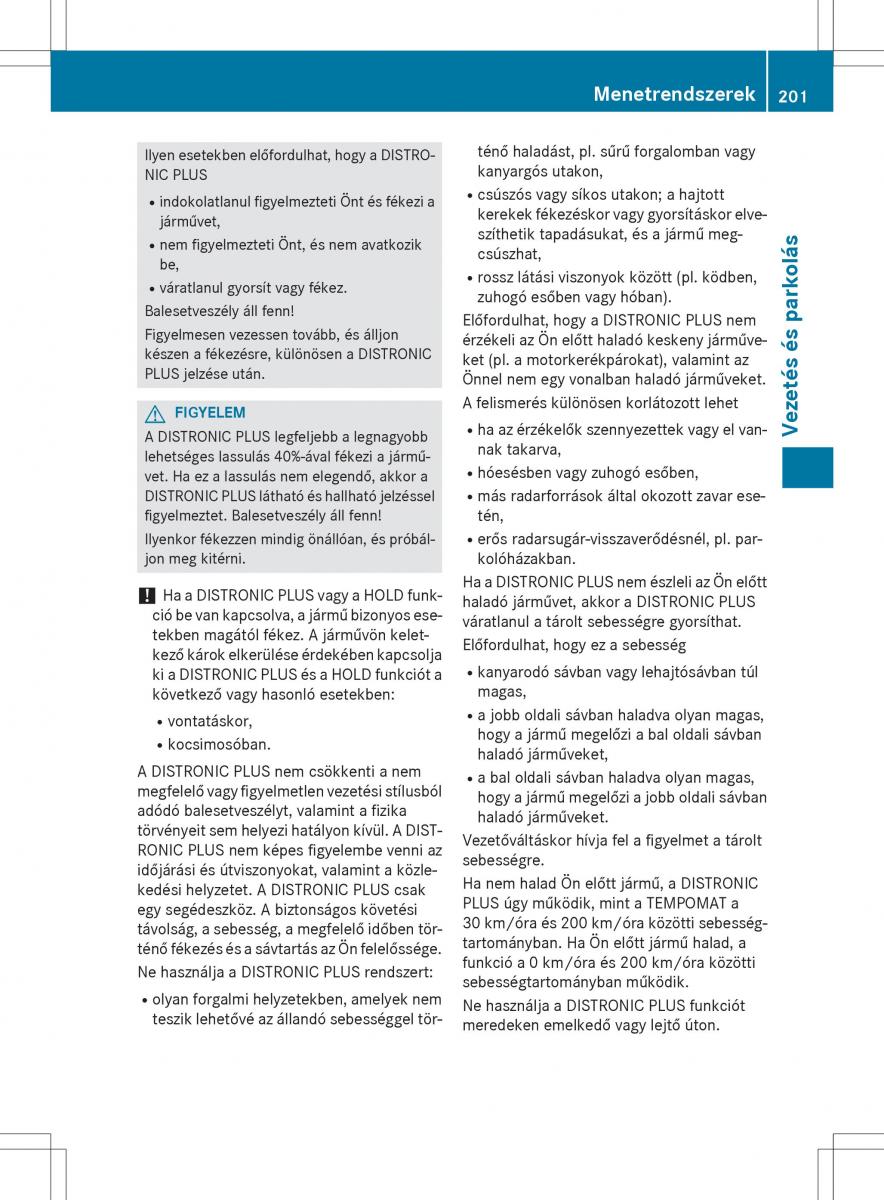 Menetrendszerek 201

Ilyen esetekben előfordulhat, hogy a DISTRONIC PLUS
• indokolatlanul figyelmezteti Önt és fékezi a járművet,
• nem figyelmezteti Önt, és nem avatkozik be,
• váratlanul gyorsít vagy fékez.
Balesetveszély áll fenn!
Figyelmesen vezessen tovább, és álljon készen a fékezésre, különösen a DISTRONIC PLUS jelzése után.

FIGYELEM
A DISTRONIC PLUS legfeljebb a legnagyobb lehetséges lassulás 40%-ával fékezi a járművet. Ha ez a lassulás nem elegendő, akkor a DISTRONIC PLUS látható és hallható jelzéssel figyelmeztet. Balesetveszély áll fenn!
Ilyenkor fékezzen mindig önállóan, és próbáljon meg kitérni.

! Ha a DISTRONIC PLUS vagy a HOLD funkció be van kapcsolva, a jármű bizonyos esetekben magától fékez. A járművön keletkező károk elkerülése érdekében kapcsolja ki a DISTRONIC PLUS és a HOLD funkciót a következő vagy hasonló esetekben:
• vontatáskor,
• kocsimosóban.

A DISTRONIC PLUS nem csökkenti a nem megfelelő vagy figyelmetlen vezetési stílusból adódó balesetveszélyt, valamint a fizika törvényeit sem helyezi hatályon kívül. A DISTRONIC PLUS nem képes figyelembe venni az időjárási és útviszonyokat, valamint a közlekedési helyzetet. A DISTRONIC PLUS csak egy segédeszköz. A biztonságos követési távolság, a sebesség, a megfelelő időben történő fékezés és a sávtartás az Ön felelőssége.
Ne használja a DISTRONIC PLUS rendszert:
• olyan forgalmi helyzetekben, amelyek nem teszik lehetővé az állandó sebességgel történő haladást, pl. sűrű forgalomban vagy kanyargós utakon,
• csúszós vagy síkos utakon; a hajtott kerekek fékezéskor vagy gyorsításkor elveszíthetik tapadásukat, és a jármű megcsúszhat,
• rossz látási viszonyok között (pl. ködben, zuhogó esőben vagy hóban).
Előfordulhat, hogy a DISTRONIC PLUS nem érzékeli az Ön előtt haladó keskeny járműveket (pl. a motorkerékpárokat), valamint az Önnel nem egy vonalban haladó járműveket.
A felismerés különösen korlátozott lehet
• ha az érzékelők szennyezettek vagy el vannak takarva,
• hóesésben vagy zuhogó esőben,
• más radarforrások által okozott zavar esetén,
• erős radarsugár-visszaverődésnél, pl. parkolóházakban.
Ha a DISTRONIC PLUS nem észleli az Ön előtt haladó járművet, akkor a DISTRONIC PLUS váratlanul a tárolt sebességre gyorsíthat.
Előfordulhat, hogy ez a sebesség
• kanyarodó sávban vagy lehajtósávban túl magas,
• a jobb oldali sávban haladva olyan magas, hogy a jármű megelőzi a bal oldali sávban haladó járműveket,
• a bal oldali sávban haladva olyan magas, hogy a jármű megelőzi a jobb oldali sávban haladó járműveket.
Vezetőváltáskor hívja fel a figyelmet a tárolt sebességre.
Ha nem halad Ön előtt jármű, a DISTRONIC PLUS úgy működik, mint a TEMPOMAT a 30 km/óra és 200 km/óra közötti sebességtartományban. Ha Ön előtt jármű halad, a funkció a 0 km/óra és 200 km/óra közötti sebességtartományban működik.
Ne használja a DISTRONIC PLUS funkciót meredeken emelkedő vagy lejtő úton.

Vezetés és parkolás